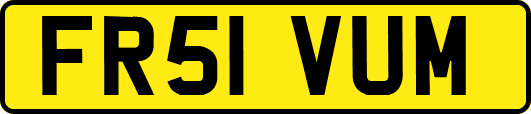 FR51 VUM